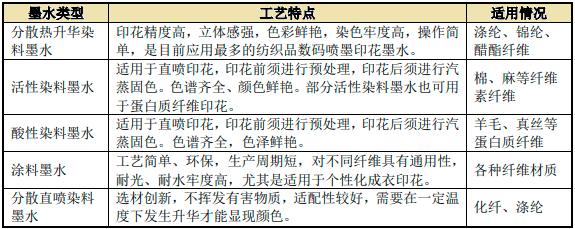 | 墨水类型 | 工艺特点 | 适用情况 |
|---|---|---|
| 分散热升华染料墨水 | 印花精度高，立体感强，色彩鲜艳，染色牢度高，操作简单，是目前应用最多的纺织品数码喷墨印花墨水。 | 涤纶、锦纶、醋酯纤维 |
| 活性染料墨水 | 适用于直喷印花，印花前须进行预处理，印花后须进行汽蒸固色。色谱齐全、颜色鲜艳。部分活性染料墨水也可用于蛋白质纤维印花。 | 棉、麻等纤维素纤维 |
| 酸性染料墨水 | 适用于直喷印花，印花前须进行预处理，印花后须进行汽蒸固色。色谱齐全，色泽鲜艳。 | 羊毛、真丝等蛋白质纤维 |
| 涂料墨水 | 工艺简单、环保，生产周期短，对不同纤维具有通用性，耐光、耐水牢度高，尤其是适用于个性化成衣印花。 | 各种纤维材质 |
| 分散直喷染料墨水 | 选材创新，不挥发有害物质，适配性较好，需要在一定温度下发生升华才能显现颜色。 | 化纤、涤纶 |